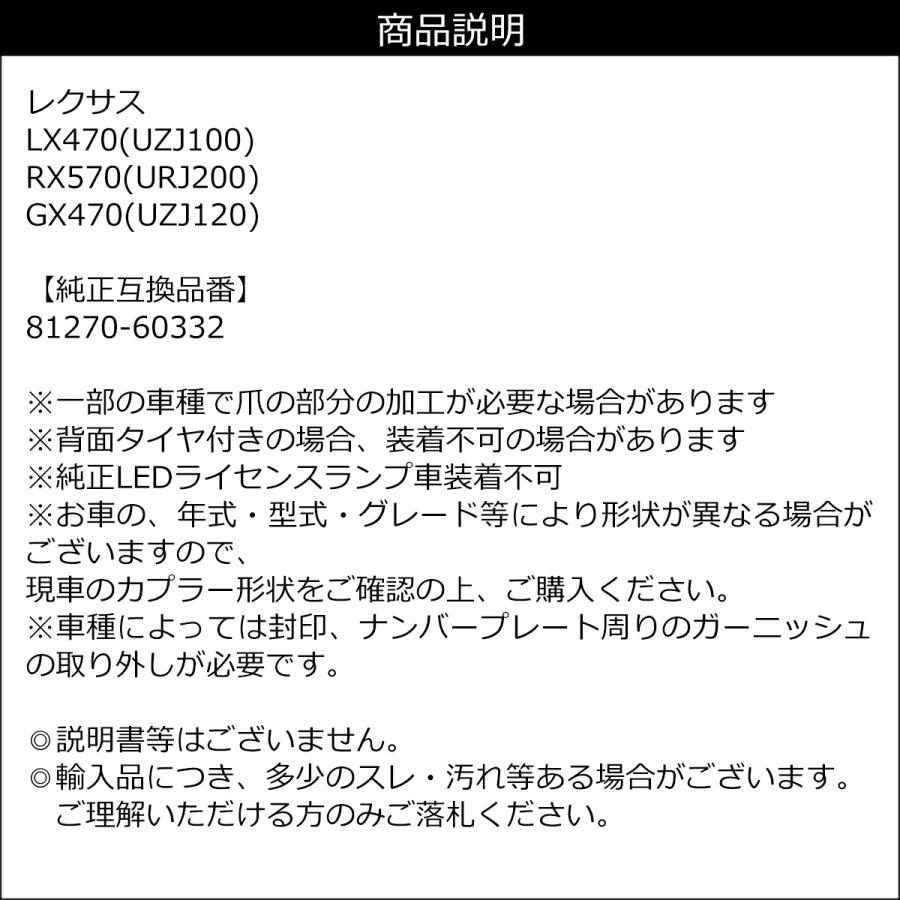 商品説明

レクサス
LX470(UZJ100)
RX570(URJ200)
GX470(UZJ120)

【純正互換品番】
81270-60332

※一部の車種で爪の部分の加工が必要な場合があります
※背面タイヤ付きの場合、装着不可の場合があります
※純正LEDライセンスランプ車装着不可
※お車の、年式・型式・グレード等により形状が異なる場合がございますので、
現車のカプラー形状をご確認の上、ご購入ください。
※車種によっては封印、ナンバープレート周りのガーニッシュの取り外しが必要です。

◎説明書等はございません。
◎輸入品につき、多少のスレ・汚れ等ある場合がございます。
ご理解いただける方のみご落札ください。